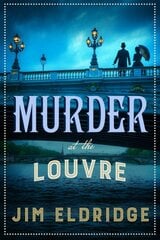 MURDER
at the
LOUVRE

JIM ELDRIDGE